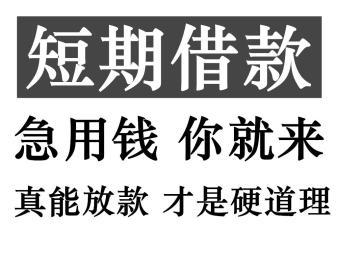 短期借款

急用钱 你就来

真能放款 才是硬道理